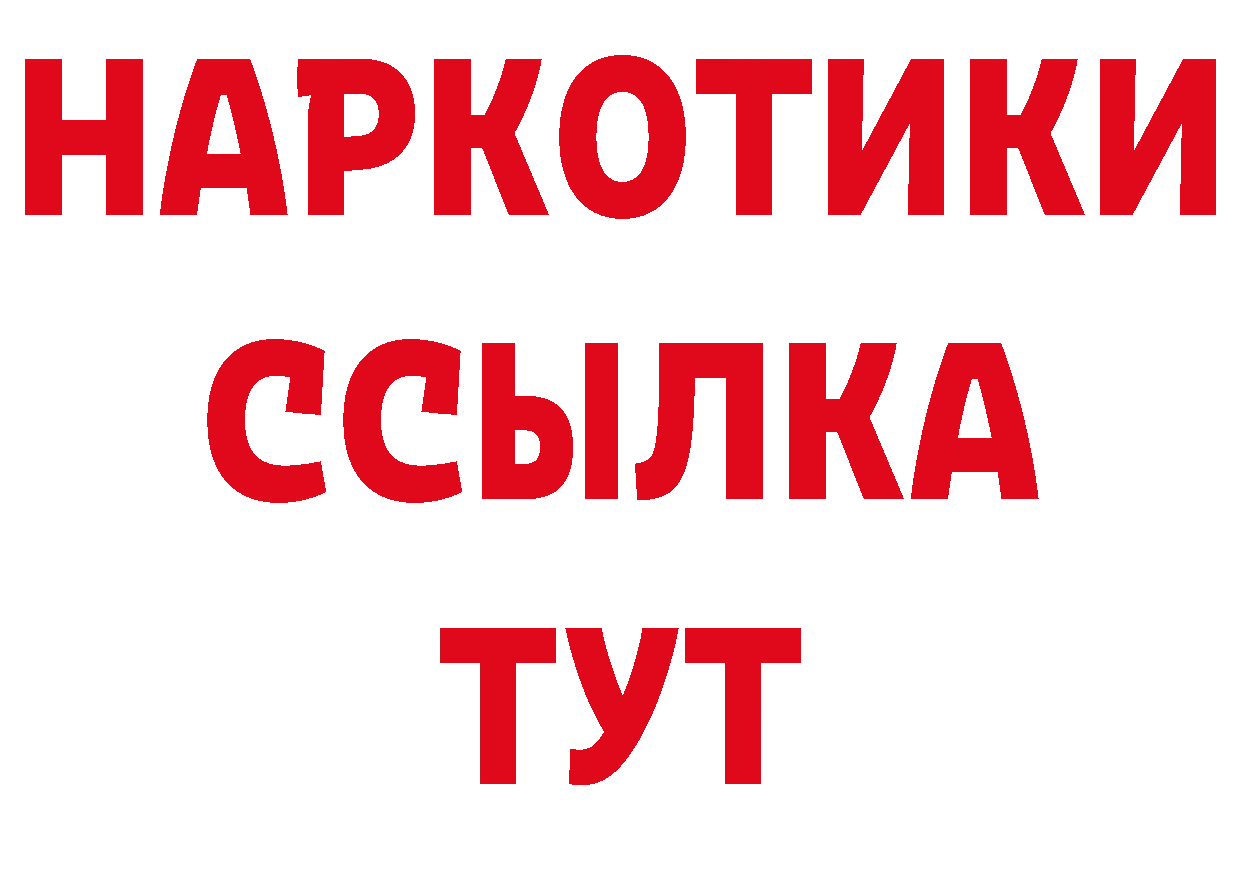 НАРКОТИКИ
ССЫЛКА
ТУТ